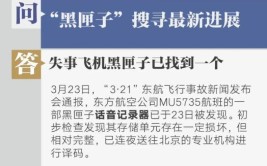 问 “黑匣子”搜寻最新进展

答 失事飞机黑匣子已找到一个

3月23日，“3·21”东航飞行事故新闻发布会通报，东方航空公司MU5735航班的一部黑匣子话音记录器已于23日被发现。初步检查发现其存储单元存在一定损坏，但相对完整，已连夜送往北京的专业机构进行译码。